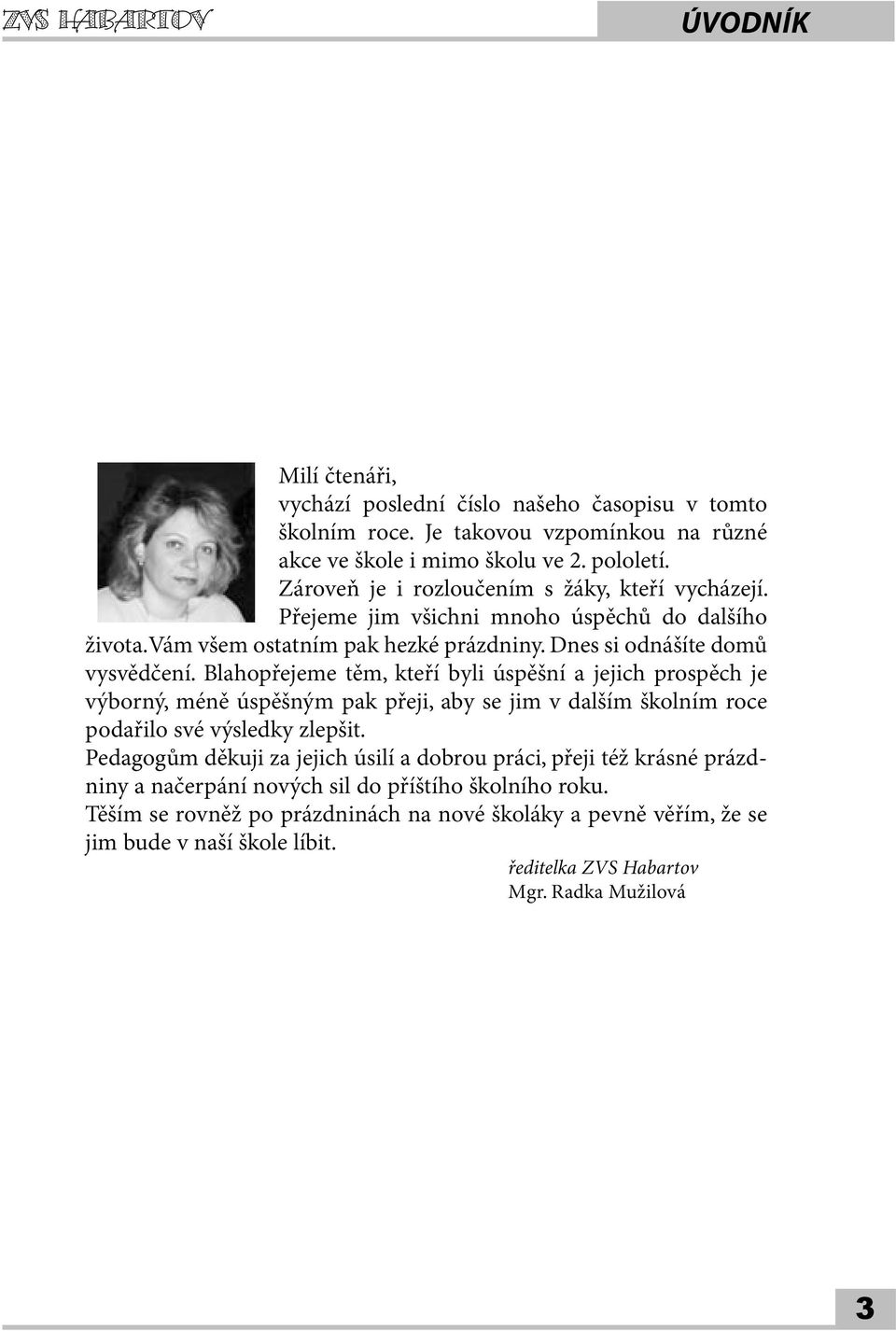 ZVS HABARTOV

ÚVODNÍK

Milí čtenáři,
vychází poslední číslo našeho časopisu v tomto školním roce. Je takovou vzpomínkou na různé akce ve škole i mimo školu ve 2. pololetí. Zároveň je i rozloučením s žáky, kteří vycházejí. Přejeme jim všichni mnoho úspěchů do dalšího života. Vám všem ostatním pak hezké prázdniny. Dnes si odnášíte domů vysvědčení. Blahopřejeme těm, kteří byli úspěšní a jejich prospěch je výborný, méně úspěšným pak přeji, aby se jim v dalším školním roce podařilo své výsledky zlepšit.
Pedagogům děkuji za jejich úsilí a dobrou práci, přeji též krásné prázdniny a načerpání nových sil do příštího školního roku.
Těším se rovněž po prázdninách na nové školáky a pevně věřím, že se jim bude v naší škole líbit.

ředitelka ZVS Habartov
Mgr. Radka Mužilová

3